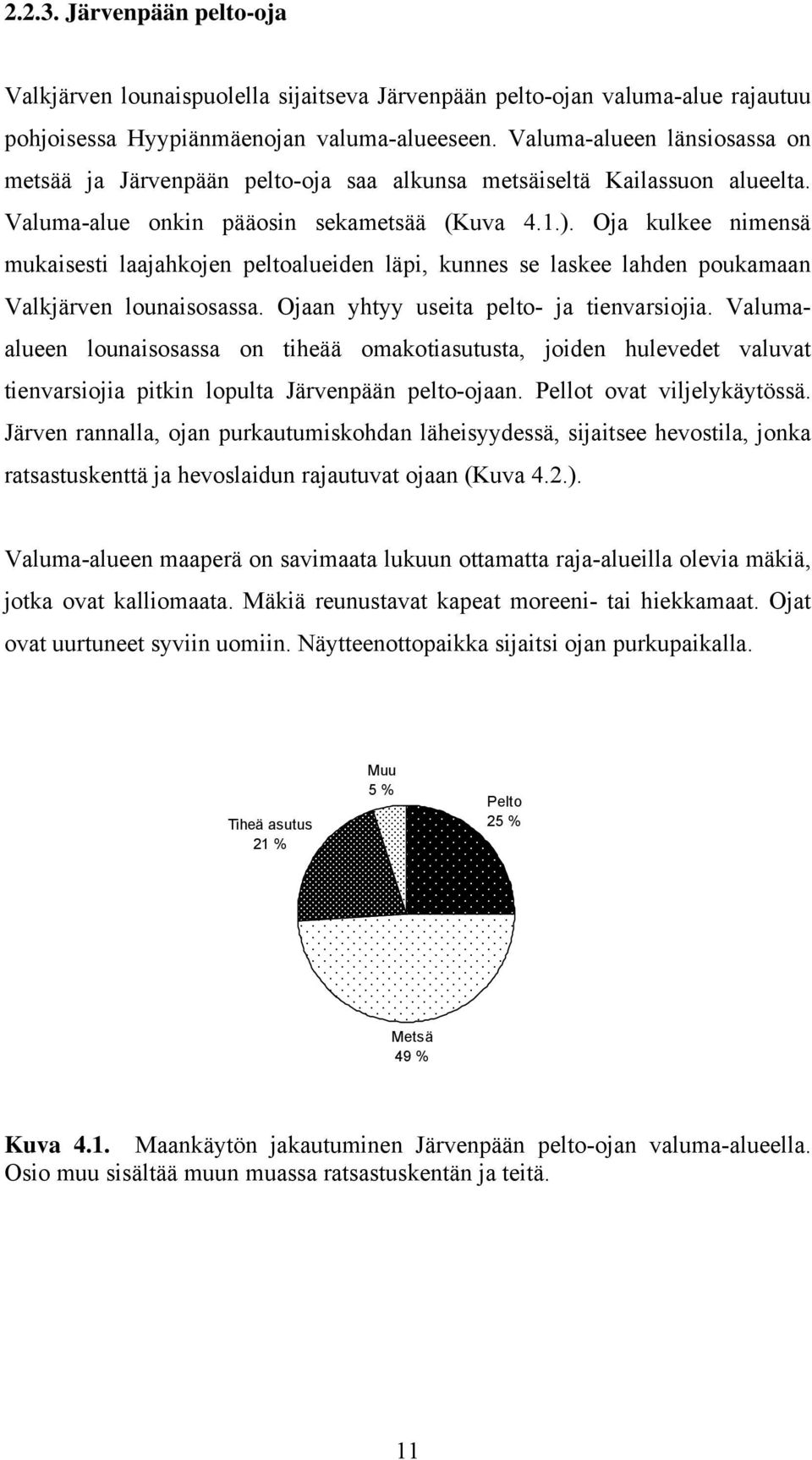 2.2.3. Järvenpään pelto-oja

Valkjärven lounaispuolella sijaitseva Järvenpään pelto-ojan valuma-alue rajautuu pohjoisessa Hyypiänmäenojan valuma-alueeseen. Valuma-alueen länsiosassa on metsää ja Järvenpään pelto-oja saa alkunsa metsäiseltä Kailassuon alueelta. Valuma-alue onkin pääosin sekametsää (Kuva 4.1.). Oja kulkee nimensä mukaisesti laajahkojen peltoalueiden läpi, kunnes se laskee lahden poukamaan Valkjärven lounaisosassa. Ojaan yhtyy useita pelto- ja tienvarsiojia. Valuma-alueen lounaisosassa on tiheää omakotiasutusta, joiden hulevedet valuvat tienvarsiojia pitkin lopulta Järvenpään pelto-ojaan. Pellot ovat viljelykäytössä. Järven rannalla, ojan purkautumiskohdan läheisyydessä, sijaitsee hevostila, jonka ratsastuskenttä ja hevoslaidun rajautuvat ojaan (Kuva 4.2.).

Valuma-alueen maaperä on savimaata lukuun ottamatta raja-alueilla olevia mäkiä, jotka ovat kalliomaata. Mäkiä reunustavat kapeat moreeni- tai hiekkamaat. Ojat ovat uurtuneet syviin uomiin. Näytteenottopaikka sijaitsi ojan purkupaikalla.

Muu
5 %

Pelto
25 %

Tiheä asutus
21 %

Metsä
49 %

Kuva 4.1. Maankäytön jakautuminen Järvenpään pelto-ojan valuma-alueella. Osio muu sisältää muun muassa ratsastuskentän ja teitä.

11